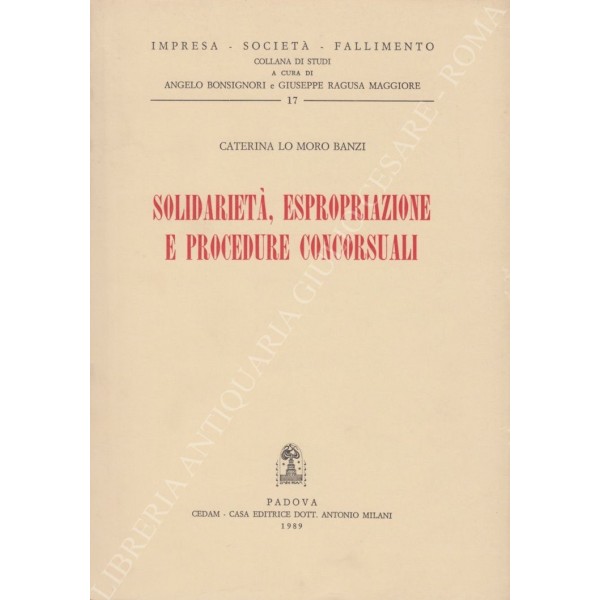 IMPRESA - SOCIETÀ - FALLIMENTO
COLLANA DI STUDI
A CURA DI
ANGELO BONSIGNORI e GIUSEPPE RAGUSA MAGGIORE
17

CATERINA LO MORO BANZI

SOLIDARIETÀ, ESPROPRIAZIONE E PROCEDURE CONCORSUALI

PADOVA
CEDAM - CASA EDITRICE DOTT. ANTONIO MILANI
1989

LIBRERIA ANTIQUARIA GIULIO CESARE - ROMA